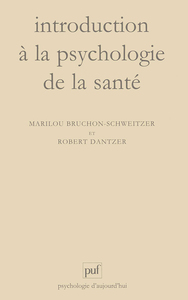 introduction
à la psychologie
de la santé

MARILOU BRUCHON-SCHWEITZER
ET
ROBERT DANTZER

puf
psychologie d'aujourd'hui